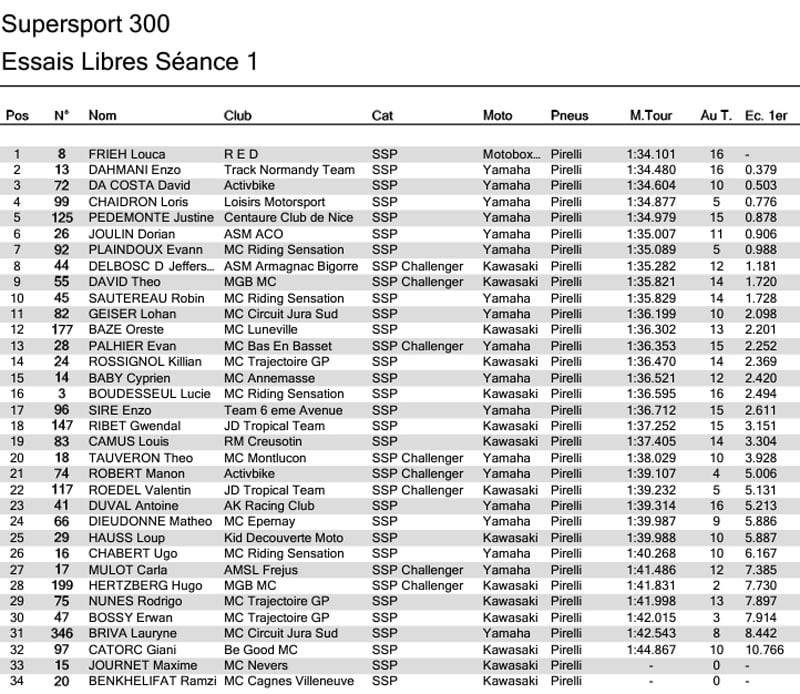 Supersport 300
Essais Libres Séance 1

| Pos | N° | Nom | Club | Cat | Moto | Pneus | M.Tour | Au T. | Ec. 1er |
|---|---|---|---|---|---|---|---|---|---|
| 1 | 8 | FRIEH Louca | R E D | SSP | Motobox... | Pirelli | 1:34.101 | 16 | - |
| 2 | 13 | DAHMANI Enzo | Track Normandy Team | SSP | Yamaha | Pirelli | 1:34.480 | 16 | 0.379 |
| 3 | 72 | DA COSTA David | Activbike | SSP | Yamaha | Pirelli | 1:34.604 | 10 | 0.503 |
| 4 | 99 | CHAIDRON Loris | Loisirs Motorsport | SSP | Yamaha | Pirelli | 1:34.877 | 5 | 0.776 |
| 5 | 125 | PEDEMONTE Justine | Centaure Club de Nice | SSP | Yamaha | Pirelli | 1:34.979 | 15 | 0.878 |
| 6 | 26 | JOULIN Dorian | ASM ACO | SSP | Yamaha | Pirelli | 1:35.007 | 11 | 0.906 |
| 7 | 92 | PLAINDOUX Evann | MC Riding Sensation | SSP | Yamaha | Pirelli | 1:35.089 | 5 | 0.988 |
| 8 | 44 | DELBOSC D Jeffers... | ASM Armagnac Bigorre | SSP Challenger | Kawasaki | Pirelli | 1:35.282 | 12 | 1.181 |
| 9 | 55 | DAVID Theo | MGB MC | SSP Challenger | Kawasaki | Pirelli | 1:35.821 | 14 | 1.720 |
| 10 | 45 | SAUTEREAU Robin | MC Riding Sensation | SSP | Yamaha | Pirelli | 1:35.829 | 14 | 1.728 |
| 11 | 82 | GEISER Lohan | MC Circuit Jura Sud | SSP | Yamaha | Pirelli | 1:36.199 | 10 | 2.098 |
| 12 | 177 | BAZE Oreste | MC Luneville | SSP | Kawasaki | Pirelli | 1:36.302 | 13 | 2.201 |
| 13 | 28 | PALHIER Evan | MC Bas En Basset | SSP Challenger | Yamaha | Pirelli | 1:36.353 | 15 | 2.252 |
| 14 | 24 | ROSSIGNOL Killian | MC Trajectoire GP | SSP | Kawasaki | Pirelli | 1:36.470 | 14 | 2.369 |
| 15 | 14 | BABY Cyprien | MC Annemasse | SSP | Yamaha | Pirelli | 1:36.521 | 12 | 2.420 |
| 16 | 3 | BOUDESSEUL Lucie | MC Riding Sensation | SSP | Kawasaki | Pirelli | 1:36.595 | 16 | 2.494 |
| 17 | 96 | SIRE Enzo | Team 6 eme Avenue | SSP | Yamaha | Pirelli | 1:36.712 | 15 | 2.611 |
| 18 | 147 | RIBET Gwendal | JD Tropical Team | SSP | Kawasaki | Pirelli | 1:37.252 | 15 | 3.151 |
| 19 | 83 | CAMUS Louis | RM Creusotin | SSP | Kawasaki | Pirelli | 1:37.405 | 14 | 3.304 |
| 20 | 18 | TAUVERON Theo | MC Montlucon | SSP Challenger | Yamaha | Pirelli | 1:38.029 | 10 | 3.928 |
| 21 | 74 | ROBERT Manon | Activbike | SSP Challenger | Yamaha | Pirelli | 1:39.107 | 4 | 5.006 |
| 22 | 117 | ROEDEL Valentin | JD Tropical Team | SSP Challenger | Kawasaki | Pirelli | 1:39.232 | 5 | 5.131 |
| 23 | 41 | DUVAL Antoine | AK Racing Club | SSP | Yamaha | Pirelli | 1:39.314 | 16 | 5.213 |
| 24 | 66 | DIEUDONNE Matheo | MC Epernay | SSP | Yamaha | Pirelli | 1:39.987 | 9 | 5.886 |
| 25 | 29 | HAUSS Loup | Kid Decouverte Moto | SSP | Kawasaki | Pirelli | 1:39.988 | 10 | 5.887 |
| 26 | 16 | CHABERT Ugo | MC Riding Sensation | SSP | Yamaha | Pirelli | 1:40.268 | 10 | 6.167 |
| 27 | 17 | MULOT Carla | AMSL Frejus | SSP Challenger | Yamaha | Pirelli | 1:41.486 | 12 | 7.385 |
| 28 | 199 | HERTZBERG Hugo | MGB MC | SSP Challenger | Kawasaki | Pirelli | 1:41.831 | 2 | 7.730 |
| 29 | 75 | NUNES Rodrigo | MC Trajectoire GP | SSP | Kawasaki | Pirelli | 1:41.998 | 13 | 7.897 |
| 30 | 47 | BOSSY Erwan | MC Trajectoire GP | SSP | Kawasaki | Pirelli | 1:42.015 | 3 | 7.914 |
| 31 | 346 | BRIVA Lauryne | MC Circuit Jura Sud | SSP | Yamaha | Pirelli | 1:42.543 | 8 | 8.442 |
| 32 | 97 | CATORC Giani | Be Good MC | SSP | Kawasaki | Pirelli | 1:44.867 | 10 | 10.766 |
| 33 | 15 | JOURNET Maxime | MC Nevers | SSP | Kawasaki | Pirelli | - | 0 | - |
| 34 | 20 | BENKHELIFAT Ramzi | MC Cagnes Villeneuve | SSP | Kawasaki | Pirelli | - | 0 | - |